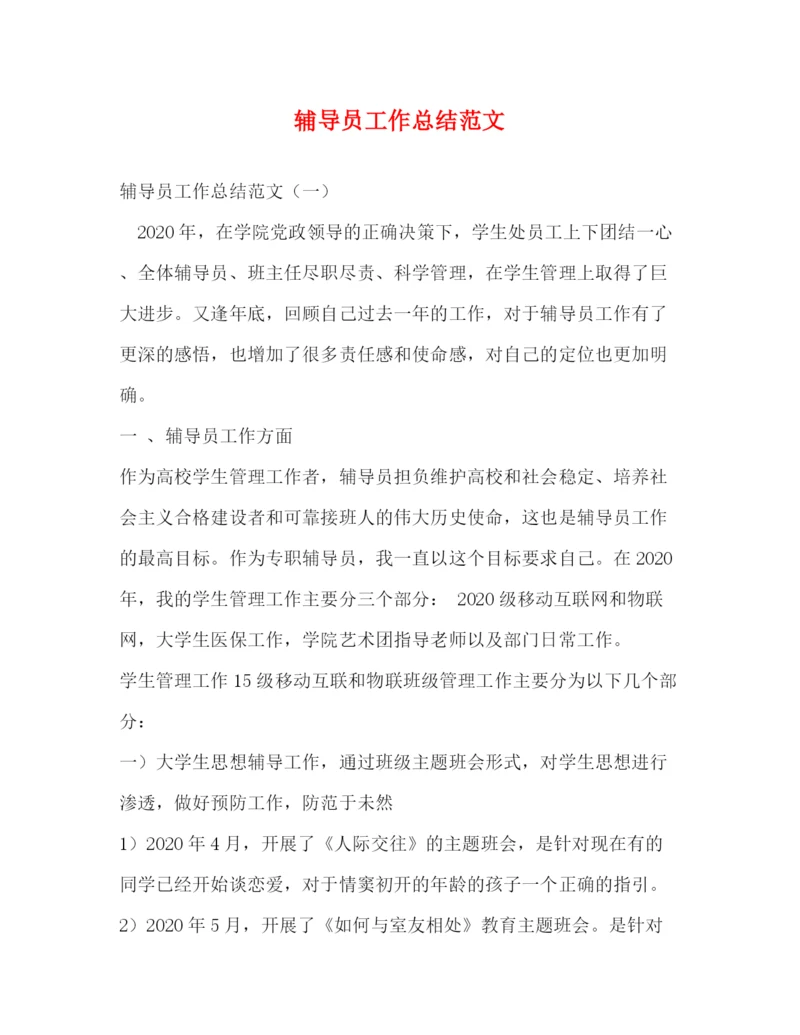 辅导员工作总结范文

辅导员工作总结范文（一）

2020年，在学院党政领导的正确决策下，学生处员工上下团结一心、全体辅导员、班主任尽职尽责、科学管理，在学生管理上取得了巨大进步。又逢年底，回顾自己过去一年的工作，对于辅导员工作有了更深的感悟，也增加了很多责任感和使命感，对自己的定位也更加明确。

一 、辅导员工作方面

作为高校学生管理工作者，辅导员担负维护高校和社会稳定、培养社会主义合格建设者和可靠接班人的伟大历史使命，这也是辅导员工作的最高目标。作为专职辅导员，我一直以这个目标要求自己。在2020年，我的学生管理工作主要分三个部分： 2020级移动互联网和物联网，大学生医保工作，学院艺术团指导老师以及部门日常工作。

学生管理工作15级移动互联和物联班级管理工作主要分为以下几个部分：

一）大学生思想辅导工作，通过班级主题班会形式，对学生思想进行渗透，做好预防工作，防范于未然

1）2020年4月，开展了《人际交往》的主题班会，是针对现在有的同学已经开始谈恋爱，对于情窦初开的年龄的孩子一个正确的指引。

2）2020年5月，开展了《如何与室友相处》教育主题班会。是针对